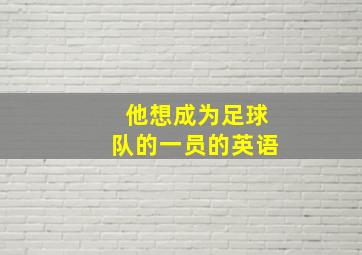 他想成为足球队的一员的英语